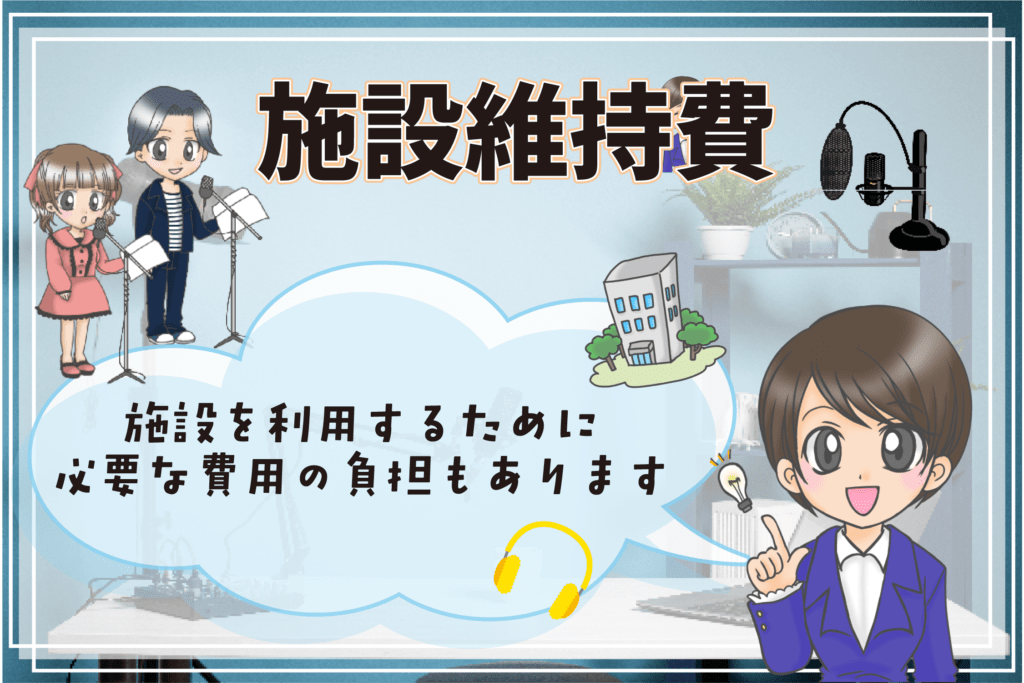 施設維持費

施設を利用するために
必要な費用の負担もあります